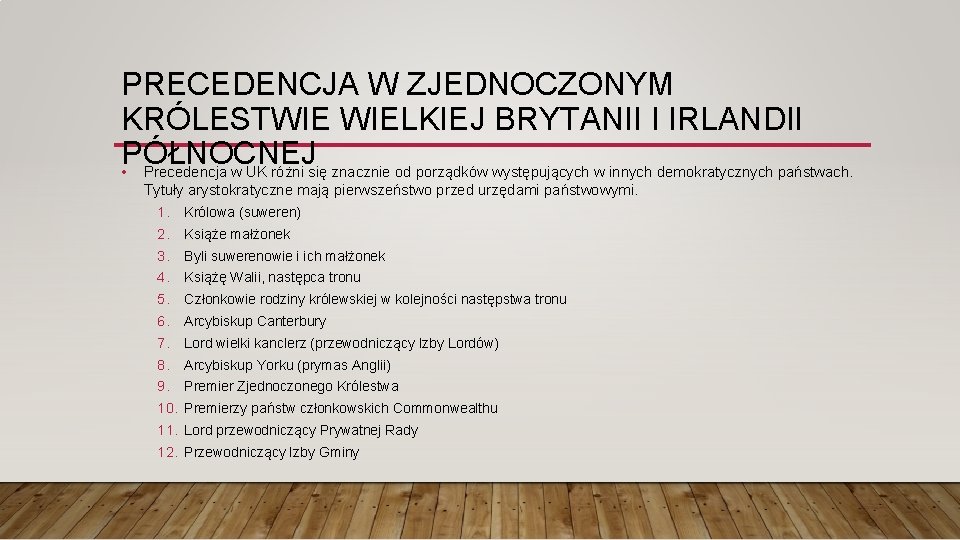 PRECEDENCJA W ZJEDNOCZONYM KRÓLESTWIE WIELKIEJ BRYTANII I IRLANDII PÓŁNOCNEJ

• Precedencja w UK różni się znacznie od porządków występujących w innych demokratycznych państwach. Tytuły arystokratyczne mają pierwszeństwo przed urzędami państwowymi.

1. Królowa (suweren)
2. Książe małżonek
3. Byli suwerenowie i ich małżonek
4. Książę Walii, następca tronu
5. Członkowie rodziny królewskiej w kolejności następstwa tronu
6. Arcybiskup Canterbury
7. Lord wielki kanclerz (przewodniczący Izby Lordów)
8. Arcybiskup Yorku (prymas Anglii)
9. Premier Zjednoczonego Królestwa
10. Premierzy państw członkowskich Commonwealthu
11. Lord przewodniczący Prywatnej Rady
12. Przewodniczący Izby Gminy